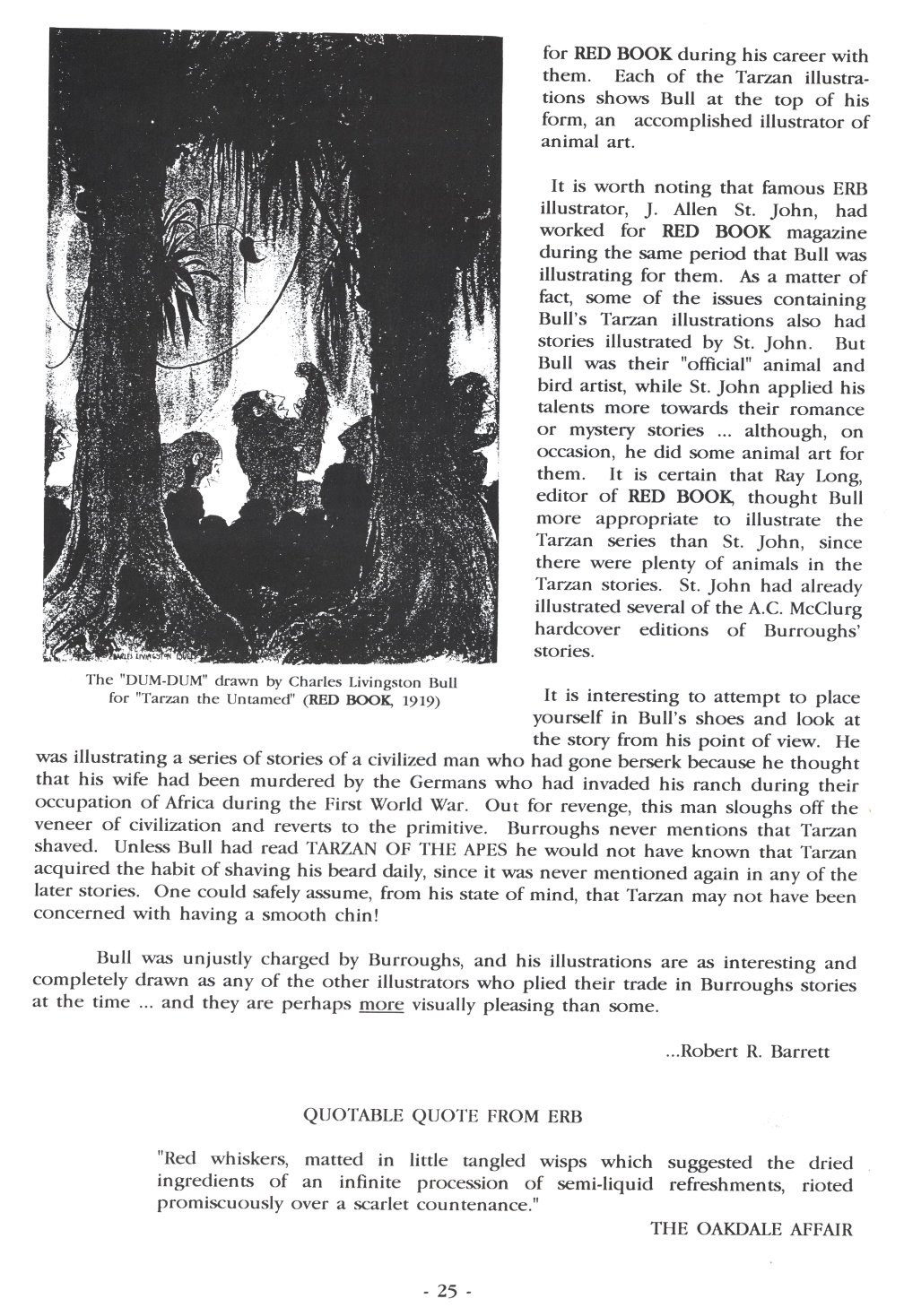 CHARLES LIVINGSTON BULL

The "DUM-DUM" drawn by Charles Livingston Bull for "Tarzan the Untamed" (RED BOOK, 1919)

for RED BOOK during his career with them. Each of the Tarzan illustrations shows Bull at the top of his form, an accomplished illustrator of animal art.

It is worth noting that famous ERB illustrator, J. Allen St. John, had worked for RED BOOK magazine during the same period that Bull was illustrating for them. As a matter of fact, some of the issues containing Bull's Tarzan illustrations also had stories illustrated by St. John. But Bull was their "official" animal and bird artist, while St. John applied his talents more towards their romance or mystery stories ... although, on occasion, he did some animal art for them. It is certain that Ray Long, editor of RED BOOK, thought Bull more appropriate to illustrate the Tarzan series than St. John, since there were plenty of animals in the Tarzan stories. St. John had already illustrated several of the A.C. McClurg hardcover editions of Burroughs' stories.

It is interesting to attempt to place yourself in Bull's shoes and look at the story from his point of view. He was illustrating a series of stories of a civilized man who had gone berserk because he thought that his wife had been murdered by the Germans who had invaded his ranch during their occupation of Africa during the First World War. Out for revenge, this man sloughs off the veneer of civilization and reverts to the primitive. Burroughs never mentions that Tarzan shaved. Unless Bull had read TARZAN OF THE APES he would not have known that Tarzan acquired the habit of shaving his beard daily, since it was never mentioned again in any of the later stories. One could safely assume, from his state of mind, that Tarzan may not have been concerned with having a smooth chin!

Bull was unjustly charged by Burroughs, and his illustrations are as interesting and completely drawn as any of the other illustrators who plied their trade in Burroughs stories at the time ... and they are perhaps more visually pleasing than some.

...Robert R. Barrett

QUOTABLE QUOTE FROM ERB

"Red whiskers, matted in little tangled wisps which suggested the dried ingredients of an infinite procession of semi-liquid refreshments, rioted promiscuously over a scarlet countenance."

THE OAKDALE AFFAIR

- 25 -